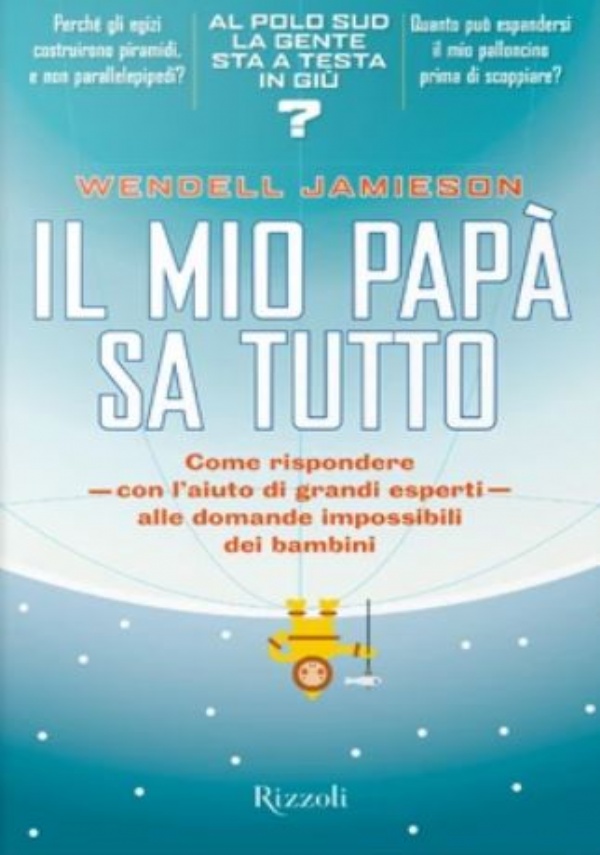 Perché gli egizi costruirono piramidi, e non parallelepipedi?

AL POLO SUD LA GENTE STA A TESTA IN GIÙ ?

Quanto può espandersi il mio palloncino prima di scoppiare?

WENDELL JAMIESON

IL MIO PAPÀ SA TUTTO

Come rispondere —con l'aiuto di grandi esperti— alle domande impossibili dei bambini

Rizzoli